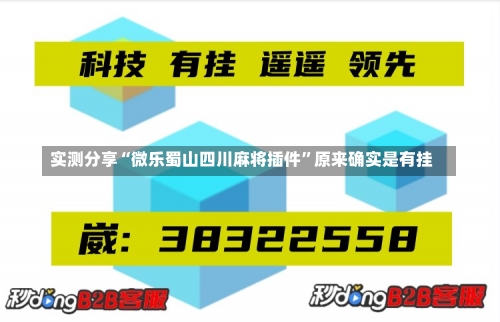 科技 有挂 遥遥 领先

实测分享“微乐蜀山四川麻将插件”原来确实是有挂

崴：38322558

秒dong B2B客服

秒dong B2B客服